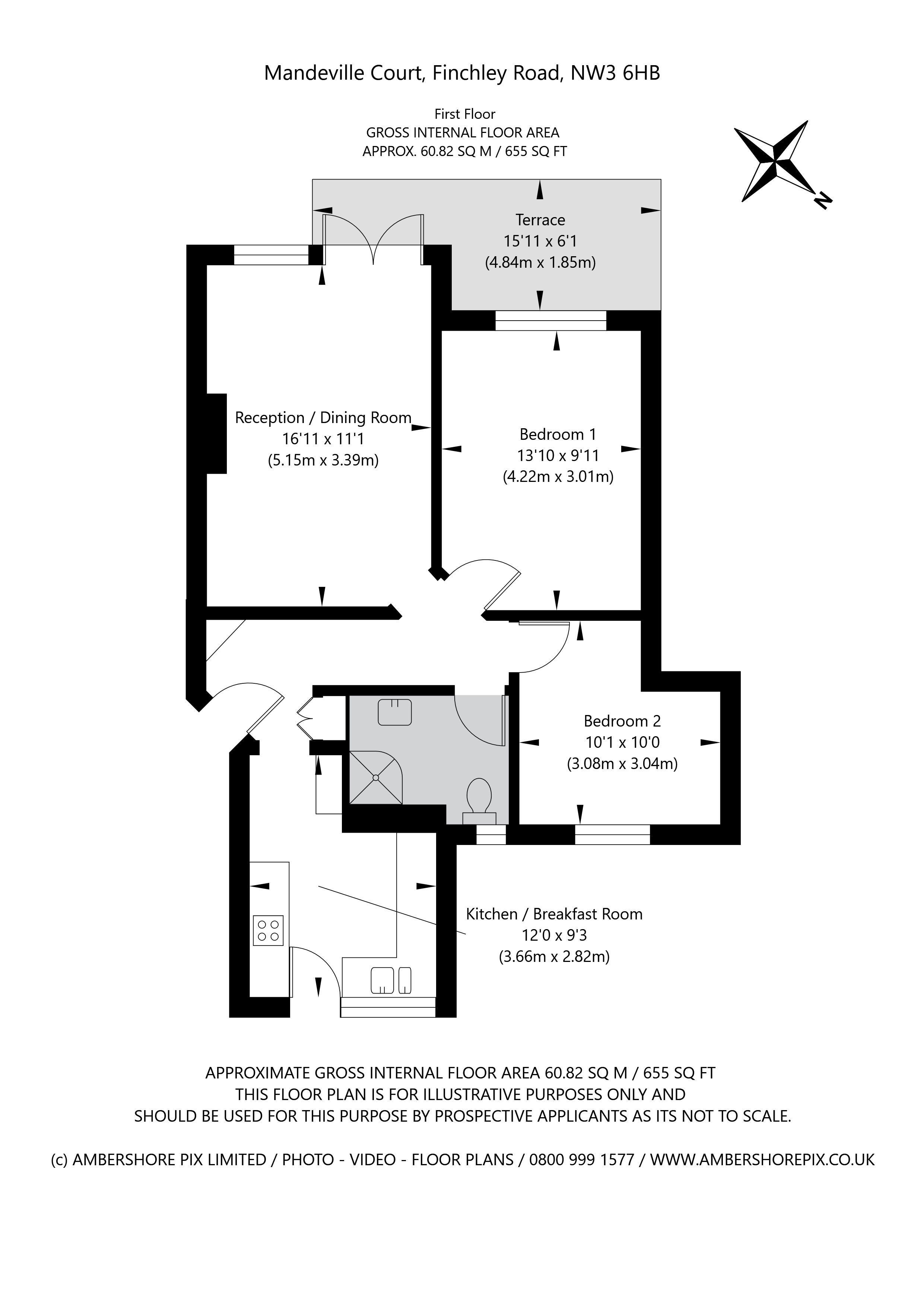 Mandeville Court, Finchley Road, NW3 6HB

First Floor
GROSS INTERNAL FLOOR AREA
APPROX. 60.82 SQ M / 655 SQ FT

N

Terrace
15'11 x 6'1
(4.84m x 1.85m)

Reception / Dining Room
16'11 x 11'1
(5.15m x 3.39m)

Bedroom 1
13'10 x 9'11
(4.22m x 3.01m)

Bedroom 2
10'1 x 10'0
(3.08m x 3.04m)

Kitchen / Breakfast Room
12'0 x 9'3
(3.66m x 2.82m)

APPROXIMATE GROSS INTERNAL FLOOR AREA 60.82 SQ M / 655 SQ FT
THIS FLOOR PLAN IS FOR ILLUSTRATIVE PURPOSES ONLY AND
SHOULD BE USED FOR THIS PURPOSE BY PROSPECTIVE APPLICANTS AS ITS NOT TO SCALE.

(c) AMBERSHORE PIX LIMITED / PHOTO - VIDEO - FLOOR PLANS / 0800 999 1577 / WWW.AMBERSHOREPIX.CO.UK